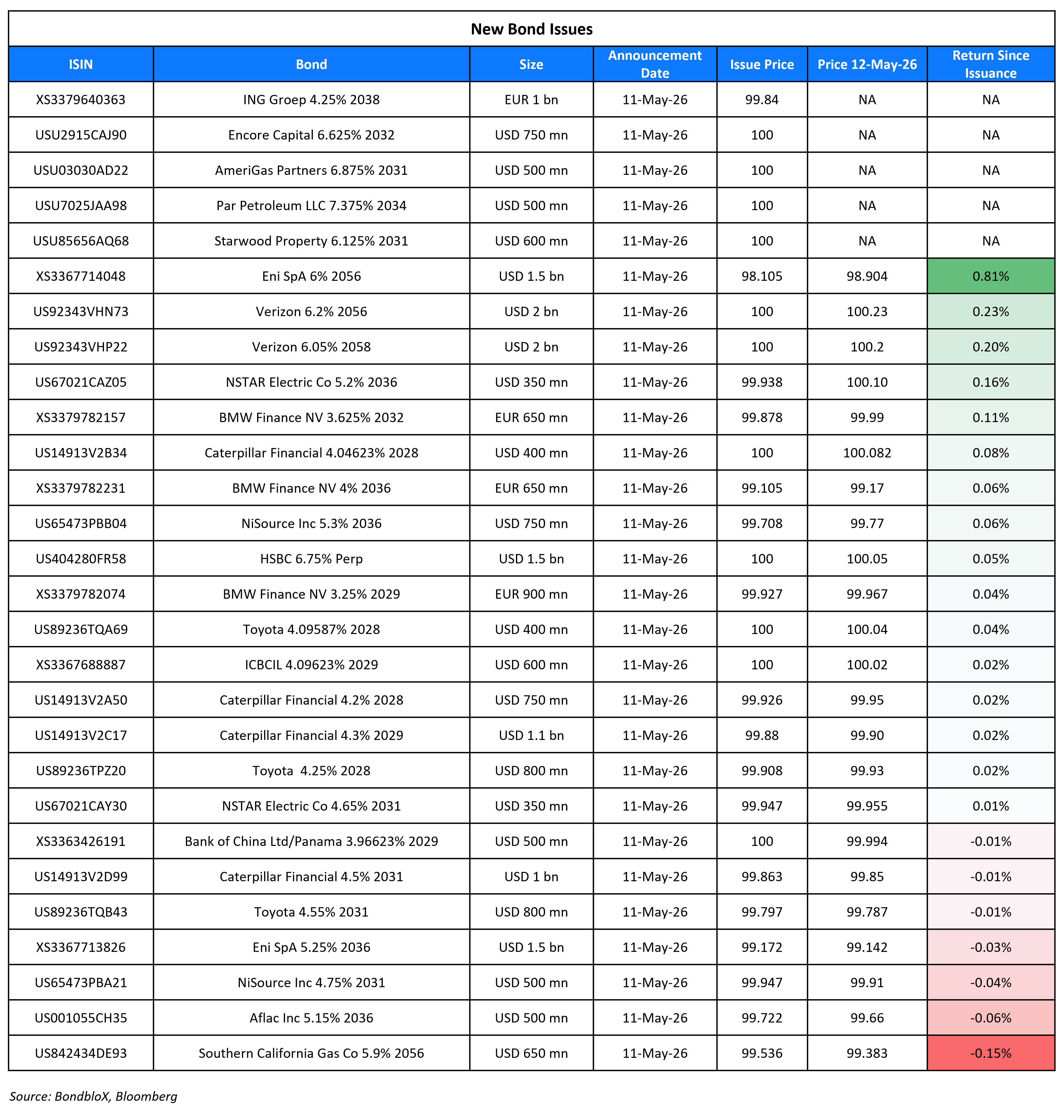 New Bond Issues

| ISIN | Bond | Size | Announcement Date | Issue Price | Price 12-May-26 | Return Since Issuance |
|---|---|---|---|---|---|---|
| XS3379640363 | ING Groep 4.25% 2038 | EUR 1 bn | 11-May-26 | 99.84 | NA | NA |
| USU2915CAJ90 | Encore Capital 6.625% 2032 | USD 750 mn | 11-May-26 | 100 | NA | NA |
| USU03030AD22 | AmeriGas Partners 6.875% 2031 | USD 500 mn | 11-May-26 | 100 | NA | NA |
| USU7025JAA98 | Par Petroleum LLC 7.375% 2034 | USD 500 mn | 11-May-26 | 100 | NA | NA |
| USU85656AQ68 | Starwood Property 6.125% 2031 | USD 600 mn | 11-May-26 | 100 | NA | NA |
| XS3367714048 | Eni SpA 6% 2056 | USD 1.5 bn | 11-May-26 | 98.105 | 98.904 | 0.81% |
| US92343VHN73 | Verizon 6.2% 2056 | USD 2 bn | 11-May-26 | 100 | 100.23 | 0.23% |
| US92343VHP22 | Verizon 6.05% 2058 | USD 2 bn | 11-May-26 | 100 | 100.2 | 0.20% |
| US67021CAZ05 | NSTAR Electric Co 5.2% 2036 | USD 350 mn | 11-May-26 | 99.938 | 100.10 | 0.16% |
| XS3379782157 | BMW Finance NV 3.625% 2032 | EUR 650 mn | 11-May-26 | 99.878 | 99.99 | 0.11% |
| US14913V2B34 | Caterpillar Financial 4.04623% 2028 | USD 400 mn | 11-May-26 | 100 | 100.082 | 0.08% |
| XS3379782231 | BMW Finance NV 4% 2036 | EUR 650 mn | 11-May-26 | 99.105 | 99.17 | 0.06% |
| US65473PBB04 | NiSource Inc 5.3% 2036 | USD 750 mn | 11-May-26 | 99.708 | 99.77 | 0.06% |
| US404280FR58 | HSBC 6.75% Perp | USD 1.5 bn | 11-May-26 | 100 | 100.05 | 0.05% |
| XS3379782074 | BMW Finance NV 3.25% 2029 | EUR 900 mn | 11-May-26 | 99.927 | 99.967 | 0.04% |
| US89236TQA69 | Toyota 4.09587% 2028 | USD 400 mn | 11-May-26 | 100 | 100.04 | 0.04% |
| XS3367688887 | ICBCIL 4.09623% 2029 | USD 600 mn | 11-May-26 | 100 | 100.02 | 0.02% |
| US14913V2A50 | Caterpillar Financial 4.2% 2028 | USD 750 mn | 11-May-26 | 99.926 | 99.95 | 0.02% |
| US14913V2C17 | Caterpillar Financial 4.3% 2029 | USD 1.1 bn | 11-May-26 | 99.88 | 99.90 | 0.02% |
| US89236TPZ20 | Toyota 4.25% 2028 | USD 800 mn | 11-May-26 | 99.908 | 99.93 | 0.02% |
| US67021CAY30 | NSTAR Electric Co 4.65% 2031 | USD 350 mn | 11-May-26 | 99.947 | 99.955 | 0.01% |
| XS3363426191 | Bank of China Ltd/Panama 3.96623% 2029 | USD 500 mn | 11-May-26 | 100 | 99.994 | -0.01% |
| US14913V2D99 | Caterpillar Financial 4.5% 2031 | USD 1 bn | 11-May-26 | 99.863 | 99.85 | -0.01% |
| US89236TQB43 | Toyota 4.55% 2031 | USD 800 mn | 11-May-26 | 99.797 | 99.787 | -0.01% |
| XS3367713826 | Eni SpA 5.25% 2036 | USD 1.5 bn | 11-May-26 | 99.172 | 99.142 | -0.03% |
| US65473PBA21 | NiSource Inc 4.75% 2031 | USD 500 mn | 11-May-26 | 99.947 | 99.91 | -0.04% |
| US001055CH35 | Aflac Inc 5.15% 2036 | USD 500 mn | 11-May-26 | 99.722 | 99.66 | -0.06% |
| US842434DE93 | Southern California Gas Co 5.9% 2056 | USD 650 mn | 11-May-26 | 99.536 | 99.383 | -0.15% |

Source: BondbloX, Bloomberg